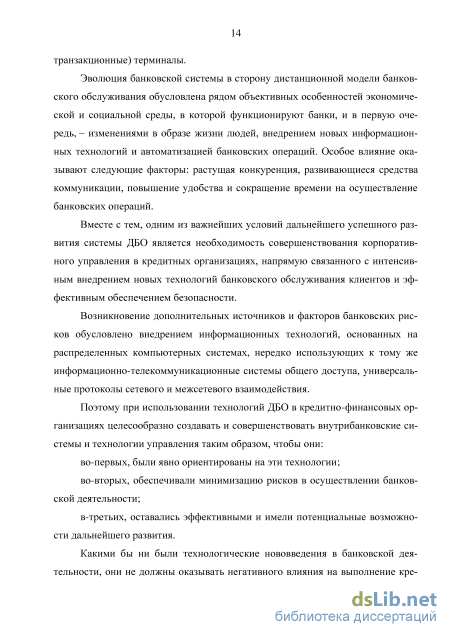 14

транзакционные) терминалы.

Эволюция банковской системы в сторону дистанционной модели банковского обслуживания обусловлена рядом объективных особенностей экономической и социальной среды, в которой функционируют банки, и в первую очередь, – изменениями в образе жизни людей, внедрением новых информационных технологий и автоматизацией банковских операций. Особое влияние оказывают следующие факторы: растущая конкуренция, развивающиеся средства коммуникации, повышение удобства и сокращение времени на осуществление банковских операций.

Вместе с тем, одним из важнейших условий дальнейшего успешного развития системы ДБО является необходимость совершенствования корпоративного управления в кредитных организациях, напрямую связанного с интенсивным внедрением новых технологий банковского обслуживания клиентов и эффективным обеспечением безопасности.

Возникновение дополнительных источников и факторов банковских рисков обусловлено внедрением информационных технологий, основанных на распределенных компьютерных системах, нередко использующих к тому же информационно-телекоммуникационные системы общего доступа, универсальные протоколы сетевого и межсетевого взаимодействия.

Поэтому при использовании технологий ДБО в кредитно-финансовых организациях целесообразно создавать и совершенствовать внутрибанковские системы и технологии управления таким образом, чтобы они:

во-первых, были явно ориентированы на эти технологии;

во-вторых, обеспечивали минимизацию рисков в осуществлении банковской деятельности;

в-третьих, оставались эффективными и имели потенциальные возможности дальнейшего развития.

Какими бы ни были технологические нововведения в банковской деятельности, они не должны оказывать негативного влияния на выполнение кре-

dsLib.net
библиотека диссертаций